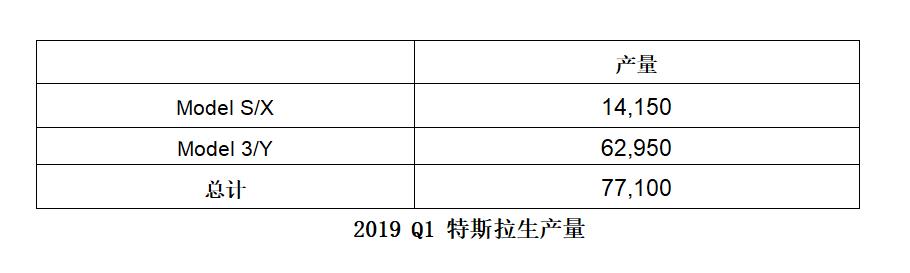 |  | 产量 |
|---|---|
| Model S/X | 14,150 |
| Model 3/Y | 62,950 |
| 总计 | 77,100 |

2019 Q1 特斯拉生产量